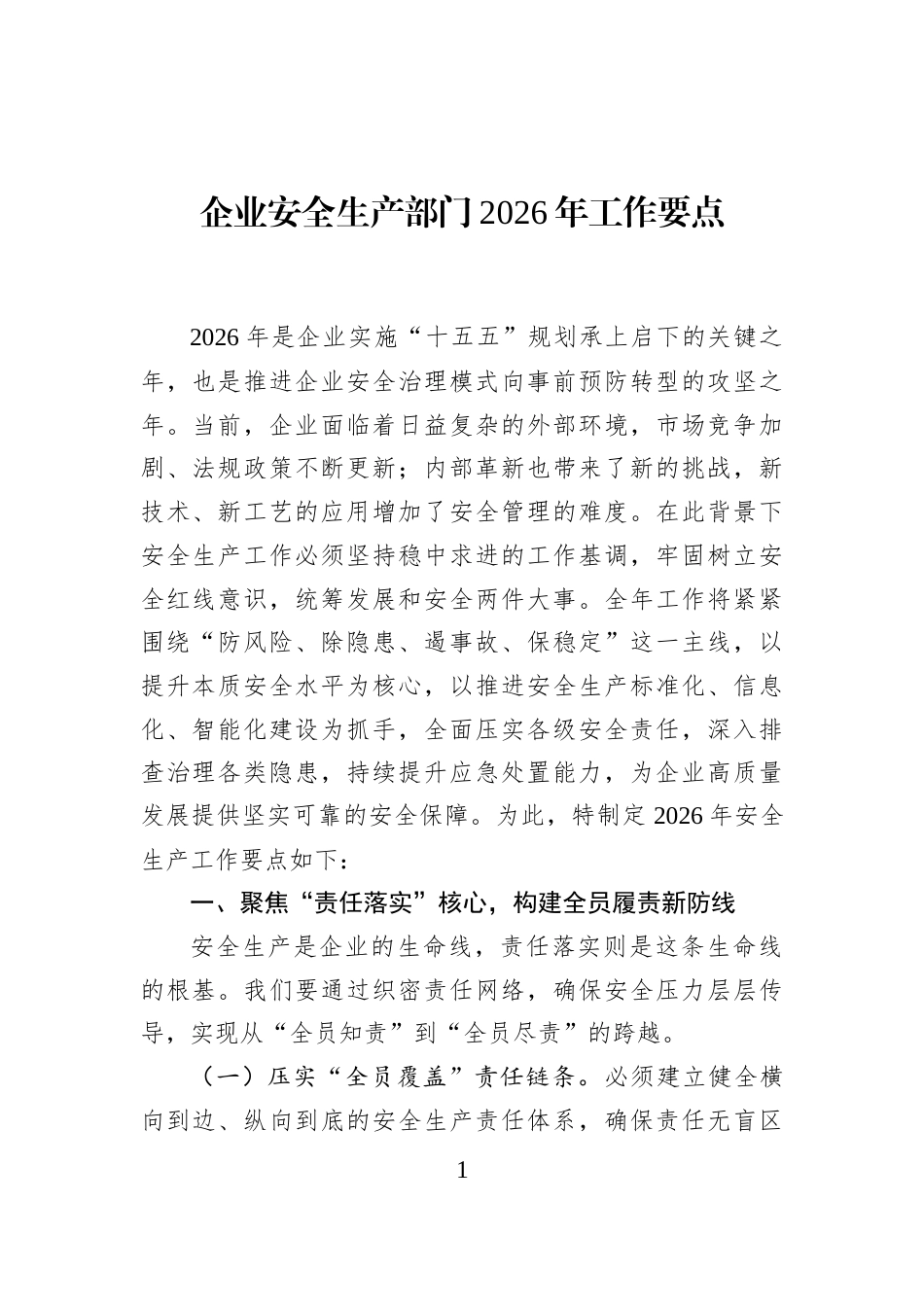 企业安全生产部门2026年工作要点

2026年是企业实施“十五五”规划承上启下的关键之年，也是推进企业安全治理模式向事前预防转型的攻坚之年。当前，企业面临着日益复杂的外部环境，市场竞争加剧、法规政策不断更新；内部革新也带来了新的挑战，新技术、新工艺的应用增加了安全管理的难度。在此背景下安全生产工作必须坚持稳中求进的工作基调，牢固树立安全红线意识，统筹发展和安全两件大事。全年工作将紧紧围绕“防风险、除隐患、遏事故、保稳定”这一主线，以提升本质安全水平为核心，以推进安全生产标准化、信息化、智能化建设为抓手，全面压实各级安全责任，深入排查治理各类隐患，持续提升应急处置能力，为企业高质量发展提供坚实可靠的安全保障。为此，特制定2026年安全生产工作要点如下：

一、聚焦“责任落实”核心，构建全员履责新防线

安全生产是企业的生命线，责任落实则是这条生命线的根基。我们要通过织密责任网络，确保安全压力层层传导，实现从“全员知责”到“全员尽责”的跨越。

（一）压实“全员覆盖”责任链条。必须建立健全横向到边、纵向到底的安全生产责任体系，确保责任无盲区

1